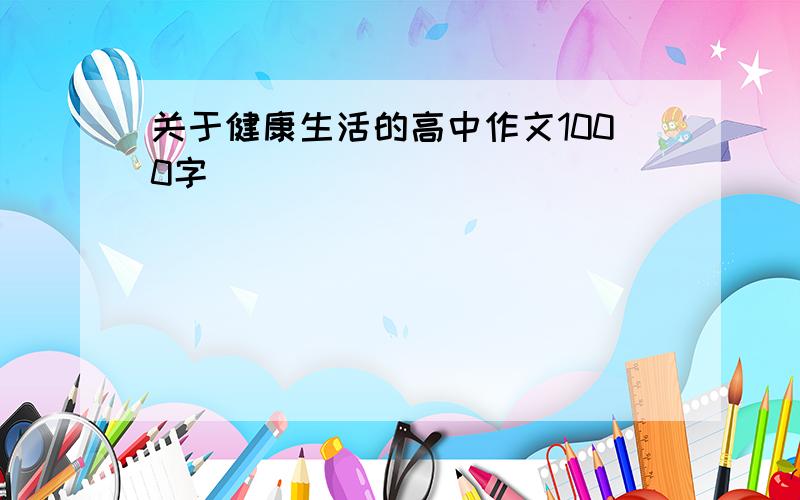 关于健康生活的高中作文1000字